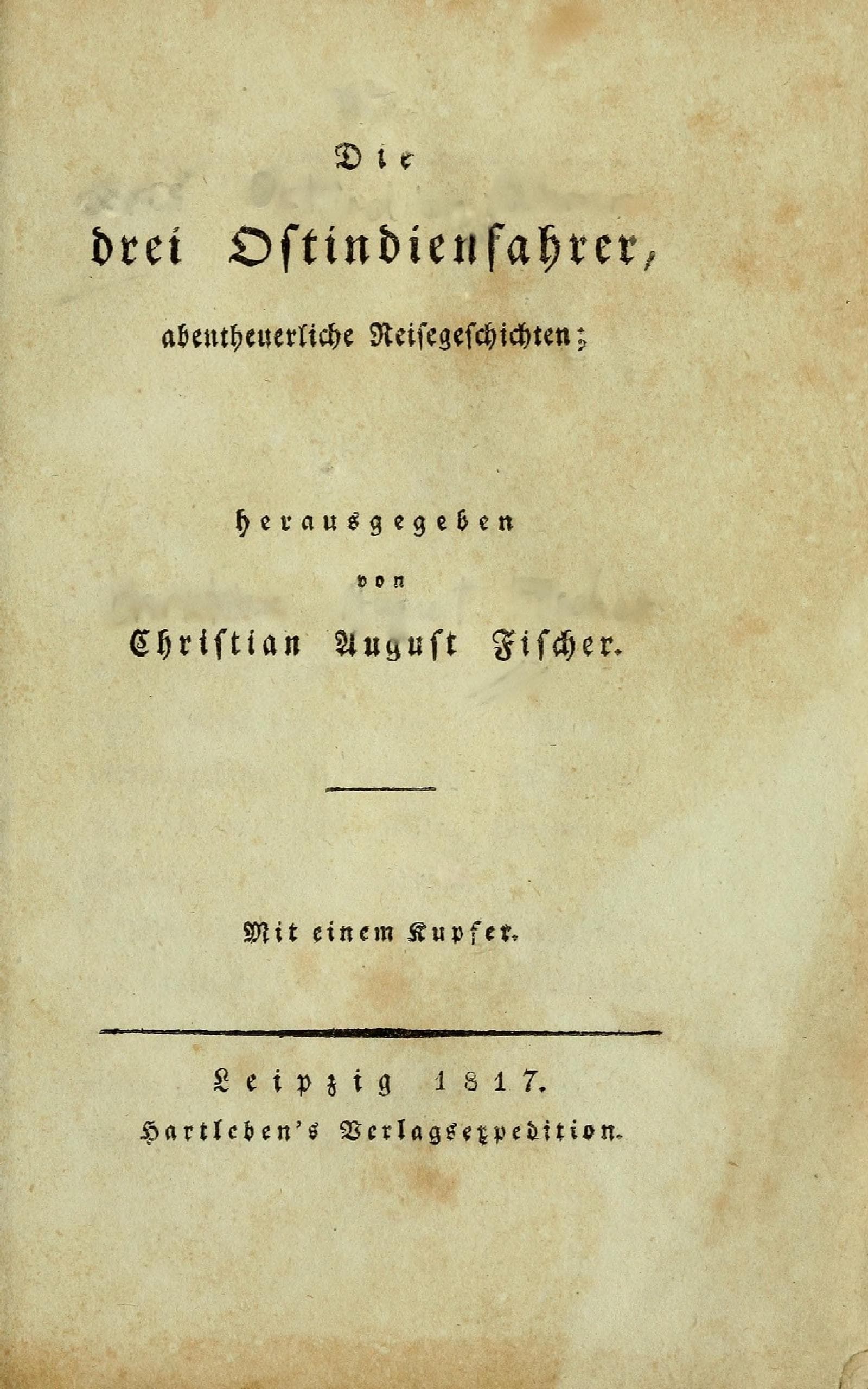 Die

drei Ostindienfahrer,

abentheuerliche Reisegeschichten;

herausgegeben

von

Christian August Fischer.

Mit einem Kupfer.

Leipzig 1817.

Hartleben's Verlagsexpedition.